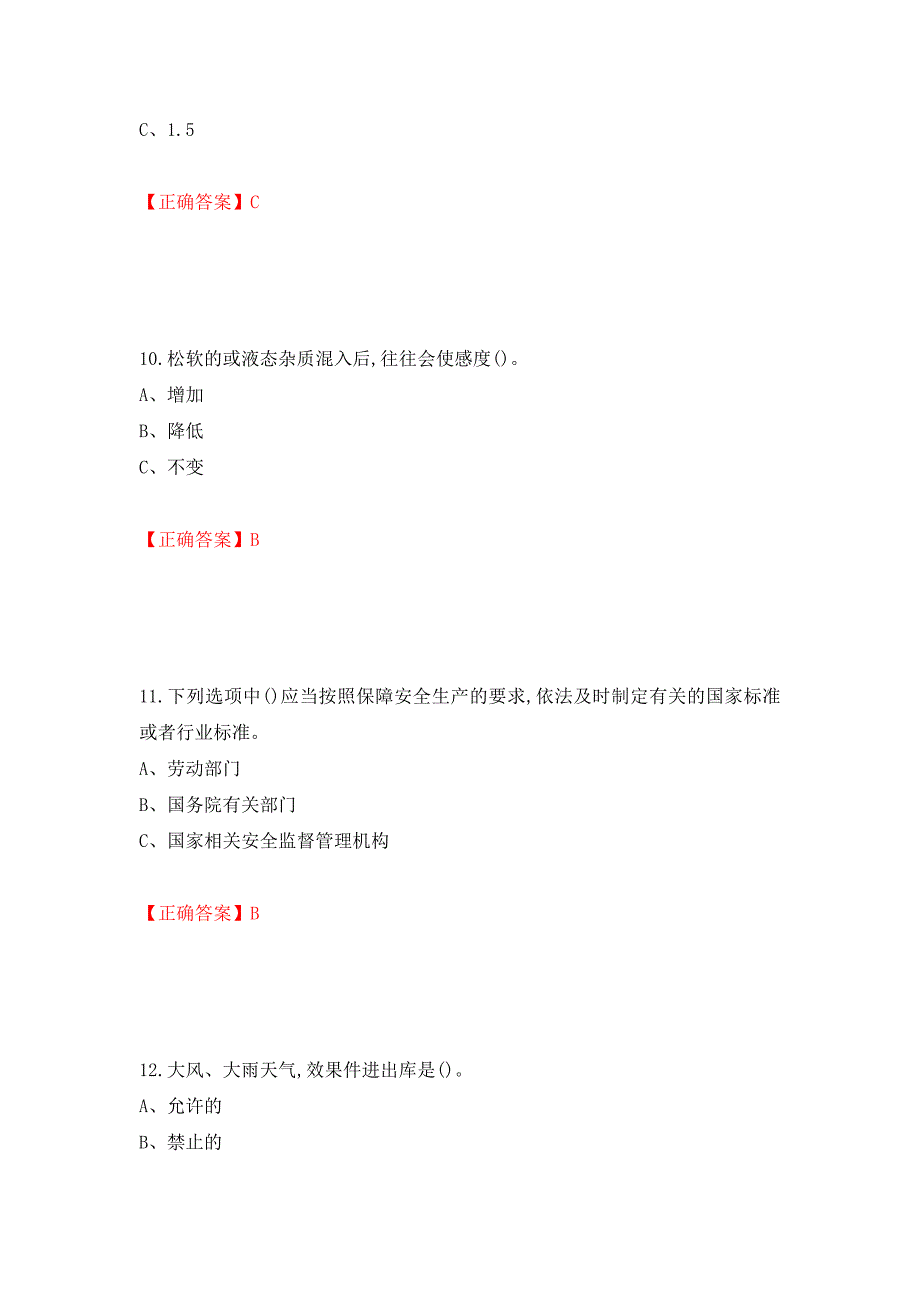 C、1.5

【正确答案】C

10.松软的或液态杂质混入后,往往会使感度()。
A、增加
B、降低
C、不变

【正确答案】B

11.下列选项中()应当按照保障安全生产的要求,依法及时制定有关的国家标准或者行业标准。
A、劳动部门
B、国务院有关部门
C、国家相关安全监督管理机构

【正确答案】B

12.大风、大雨天气,效果件进出库是()。
A、允许的
B、禁止的